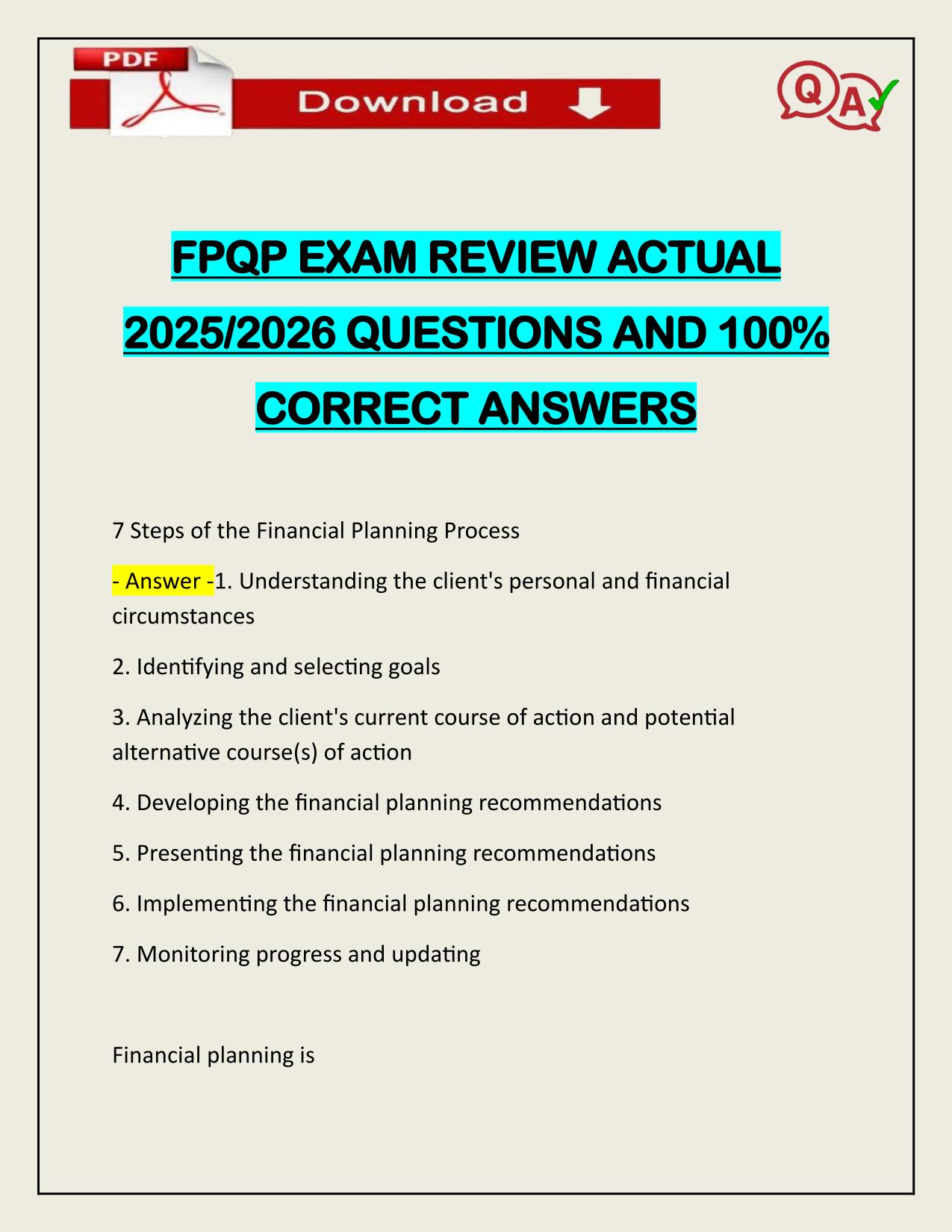 PDF

Download

Q A

FPQP EXAM REVIEW ACTUAL 2025/2026 QUESTIONS AND 100% CORRECT ANSWERS

7 Steps of the Financial Planning Process

- Answer -1. Understanding the client's personal and financial circumstances

2. Identifying and selecting goals

3. Analyzing the client's current course of action and potential alternative course(s) of action

4. Developing the financial planning recommendations

5. Presenting the financial planning recommendations

6. Implementing the financial planning recommendations

7. Monitoring progress and updating

Financial planning is